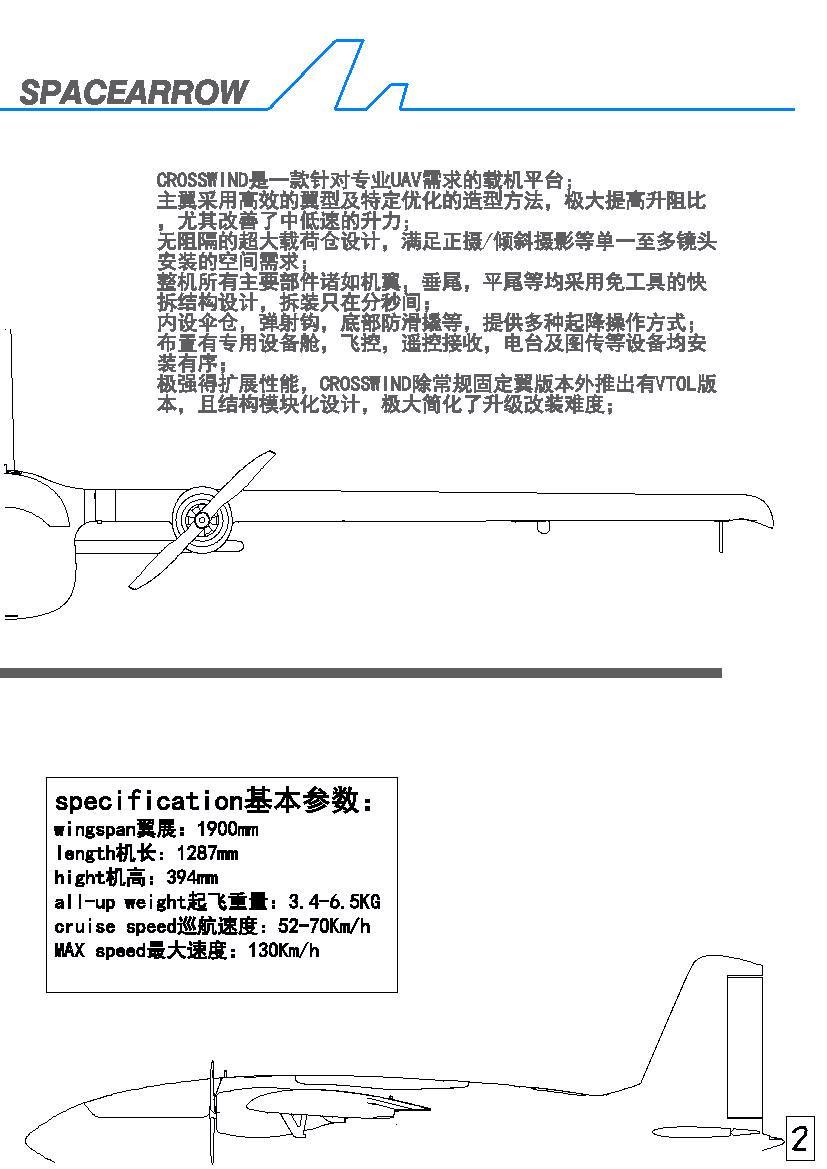 SPACEARROW

CROSSWIND是一款针对专业UAV需求的载机平台；
主翼采用高效的翼型及特定优化的造型方法，极大提高升阻比，尤其改善了中低速的升力；
无阻隔的超大载荷仓设计，满足正摄/倾斜摄影等单一至多镜头安装的空间需求；
整机所有主要部件诸如机翼，垂尾，平尾等均采用免工具的快拆结构设计，拆装只在分秒间；
内设伞仓，弹射钩，底部防滑橇等，提供多种起降操作方式；
布置有专用设备舱，飞控，遥控接收，电台及图传等设备均安装有序；
极强得扩展性能，CROSSWIND除常规固定翼版本外推出有VTOL版本，且结构模块化设计，极大简化了升级改装难度；

specification基本参数：
wingspan翼展：1900mm
length机长：1287mm
hight机高：394mm
all-up weight起飞重量：3.4-6.5KG
cruise speed巡航速度：52-70Km/h
MAX speed最大速度：130Km/h

2